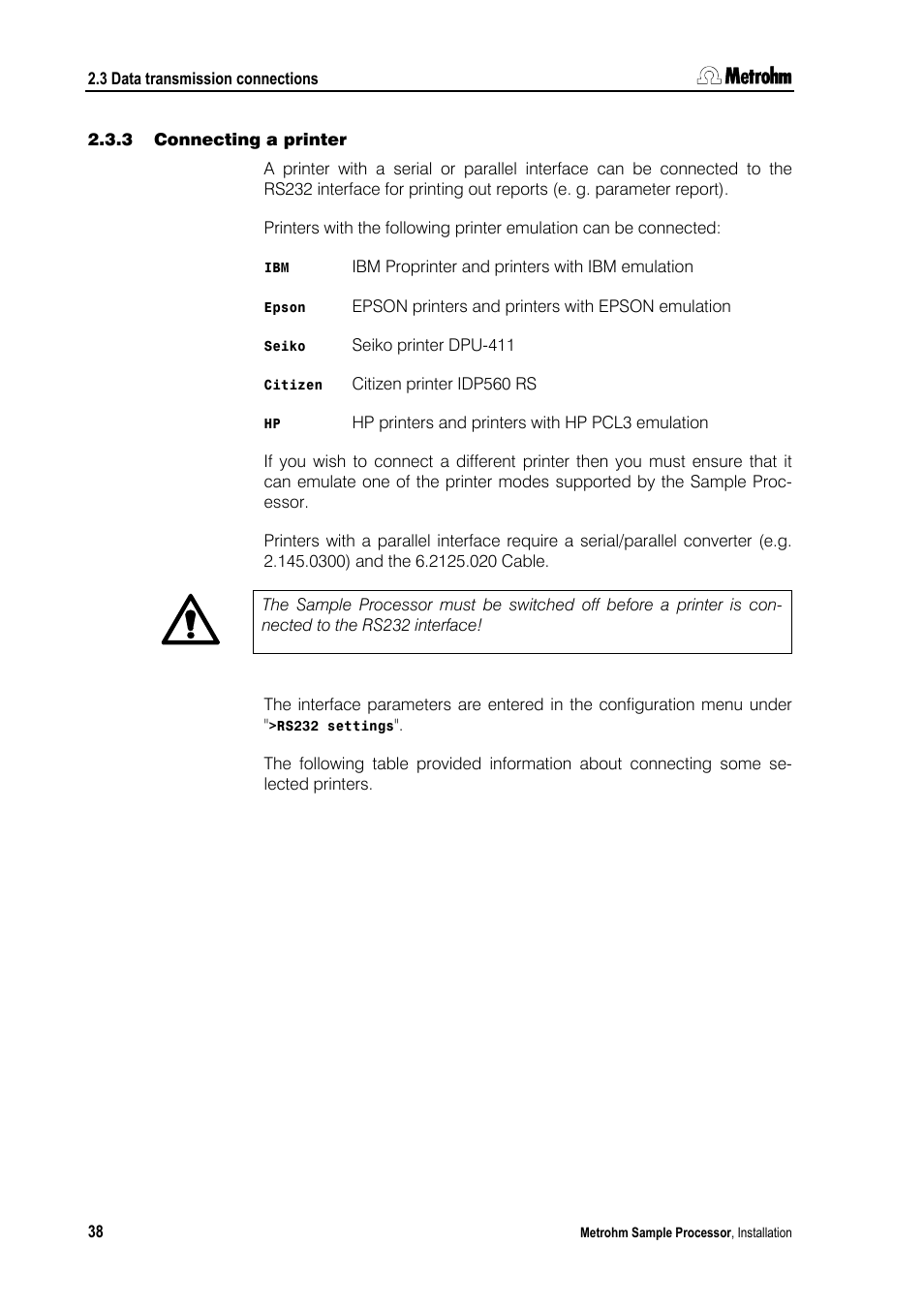 2.3 Data transmission connections

Metrohm

2.3.3 Connecting a printer

A printer with a serial or parallel interface can be connected to the RS232 interface for printing out reports (e. g. parameter report).

Printers with the following printer emulation can be connected:

IBM IBM Proprinter and printers with IBM emulation

Epson EPSON printers and printers with EPSON emulation

Seiko Seiko printer DPU-411

Citizen Citizen printer IDP560 RS

HP HP printers and printers with HP PCL3 emulation

If you wish to connect a different printer then you must ensure that it can emulate one of the printer modes supported by the Sample Processor.

Printers with a parallel interface require a serial/parallel converter (e.g. 2.145.0300) and the 6.2125.020 Cable.

The Sample Processor must be switched off before a printer is connected to the RS232 interface!

The interface parameters are entered in the configuration menu under ">RS232 settings".

The following table provided information about connecting some selected printers.

38

Metrohm Sample Processor, Installation